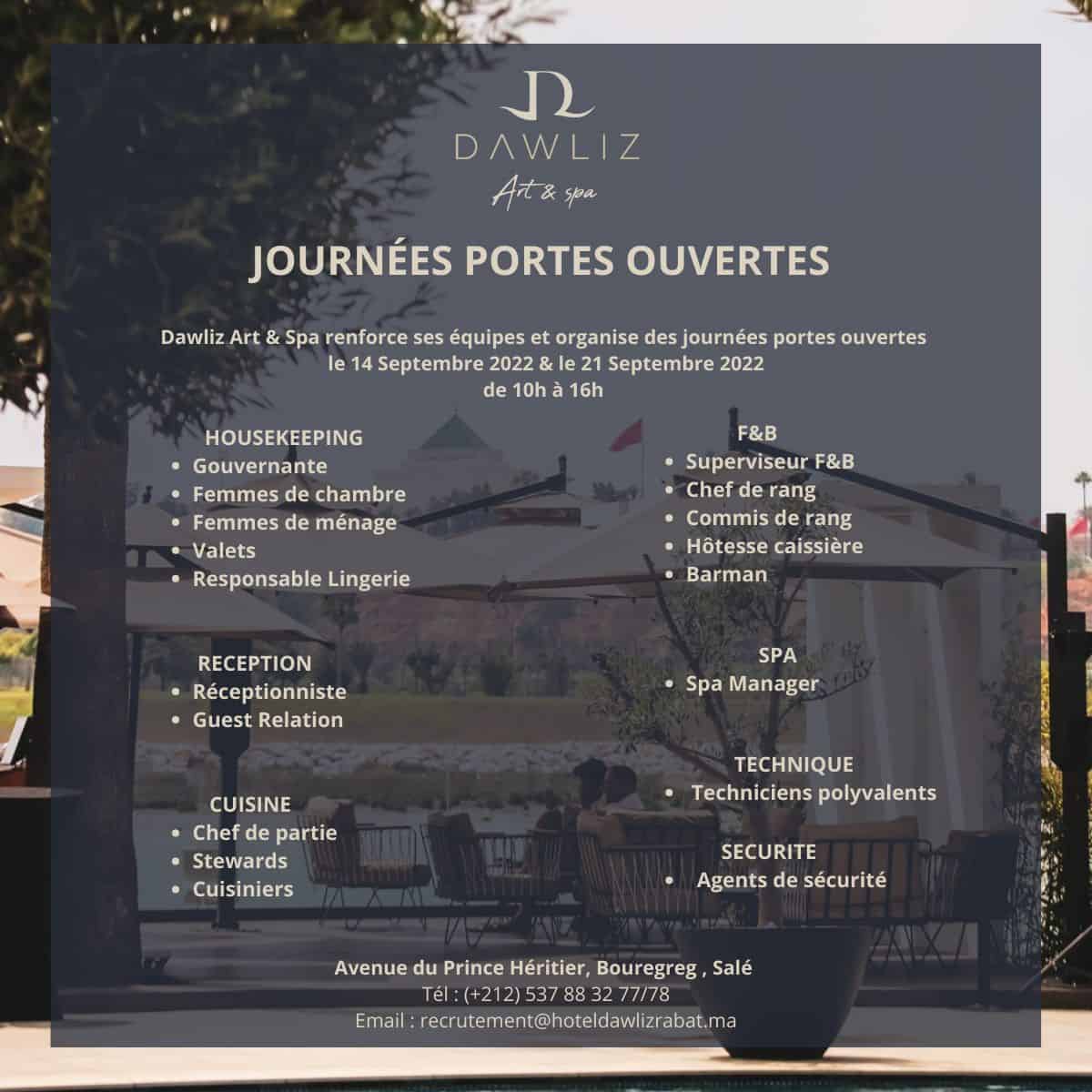 DAWLIZ
Art & spa

JOURNÉES PORTES OUVERTES

Dawliz Art & Spa renforce ses équipes et organise des journées portes ouvertes le 14 Septembre 2022 & le 21 Septembre 2022 de 10h à 16h

HOUSEKEEPING
- Gouvernante
- Femmes de chambre
- Femmes de ménage
- Valets
- Responsable Lingerie

RECEPTION
- Réceptionniste
- Guest Relation

CUISINE
- Chef de partie
- Stewards
- Cuisiniers

F&B
- Superviseur F&B
- Chef de rang
- Commis de rang
- Hôtesse caissière
- Barman

SPA
- Spa Manager

TECHNIQUE
- Techniciens polyvalents

SECURITE
- Agents de sécurité

Avenue du Prince Héritier, Bouregreg , Salé
Tél : (+212) 537 88 32 77/78
Email : recrutement@hoteldawlizrabat.ma